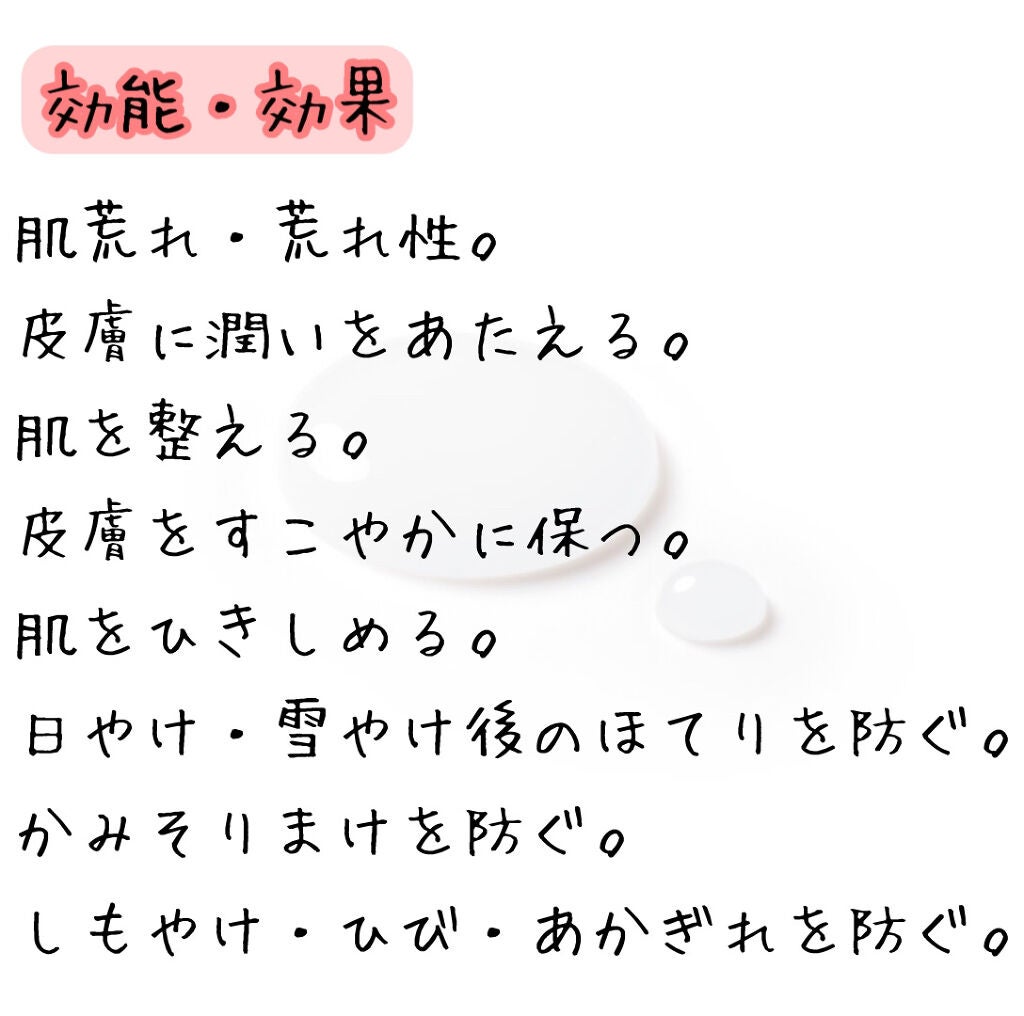 効能・効果

肌荒れ・荒れ性。

皮膚に潤いをあたえる。

肌を整える。

皮膚をすこやかに保つ。

肌をひきしめる。

日やけ・雪やけ後のほてりを防ぐ。

かみそりまけを防ぐ。

しもやけ・ひび・あかぎれを防ぐ。